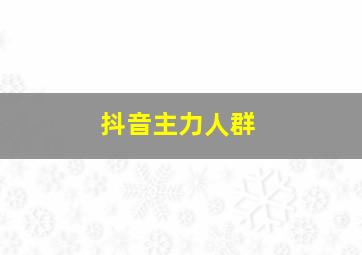 抖音主力人群